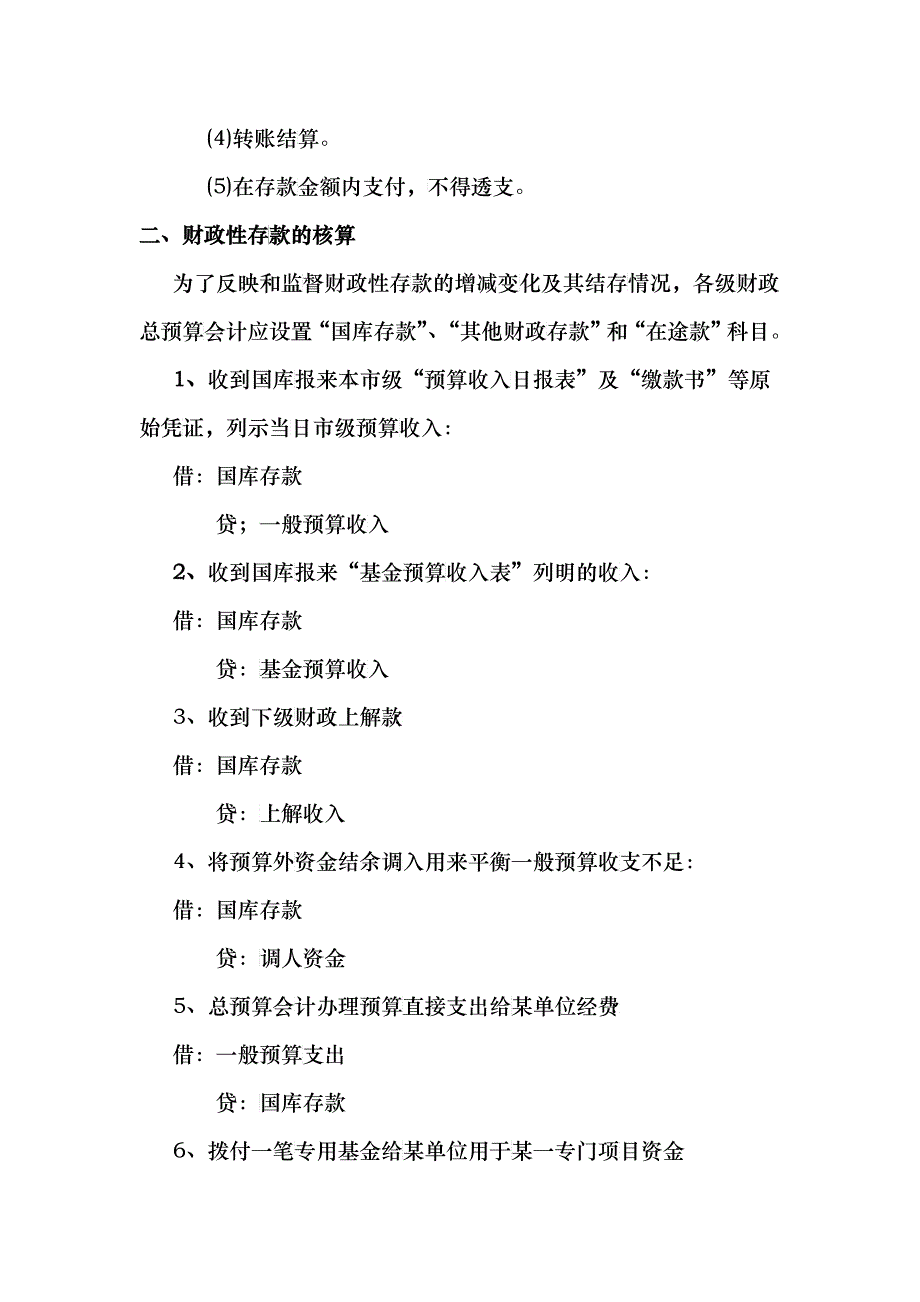 (4)转账结算。

(5)在存款金额内支付，不得透支。

二、财政性存款的核算

为了反映和监督财政性存款的增减变化及其结存情况，各级财政总预算会计应设置“国库存款”、“其他财政存款”和“在途款”科目。

1、收到国库报来本市级“预算收入日报表”及“缴款书”等原始凭证，列示当日市级预算收入：

借：国库存款

贷；一般预算收入

2、收到国库报来“基金预算收入表”列明的收入：

借：国库存款

贷：基金预算收入

3、收到下级财政上解款

借：国库存款

贷：上解收入

4、将预算外资金结余调入用来平衡一般预算收支不足：

借：国库存款

贷：调人资金

5、总预算会计办理预算直接支出给某单位经费

借：一般预算支出

贷：国库存款

6、拨付一笔专用基金给某单位用于某一专门项目资金